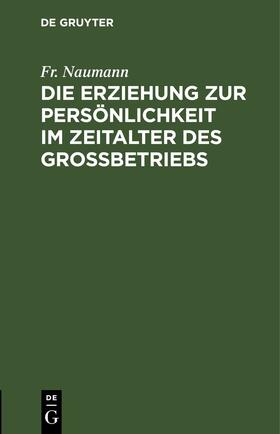 DE GRUYTER

Fr. Naumann

DIE ERZIEHUNG ZUR PERSÖNLICHKEIT IM ZEITALTER DES GROSSBETRIEBS

DE
G